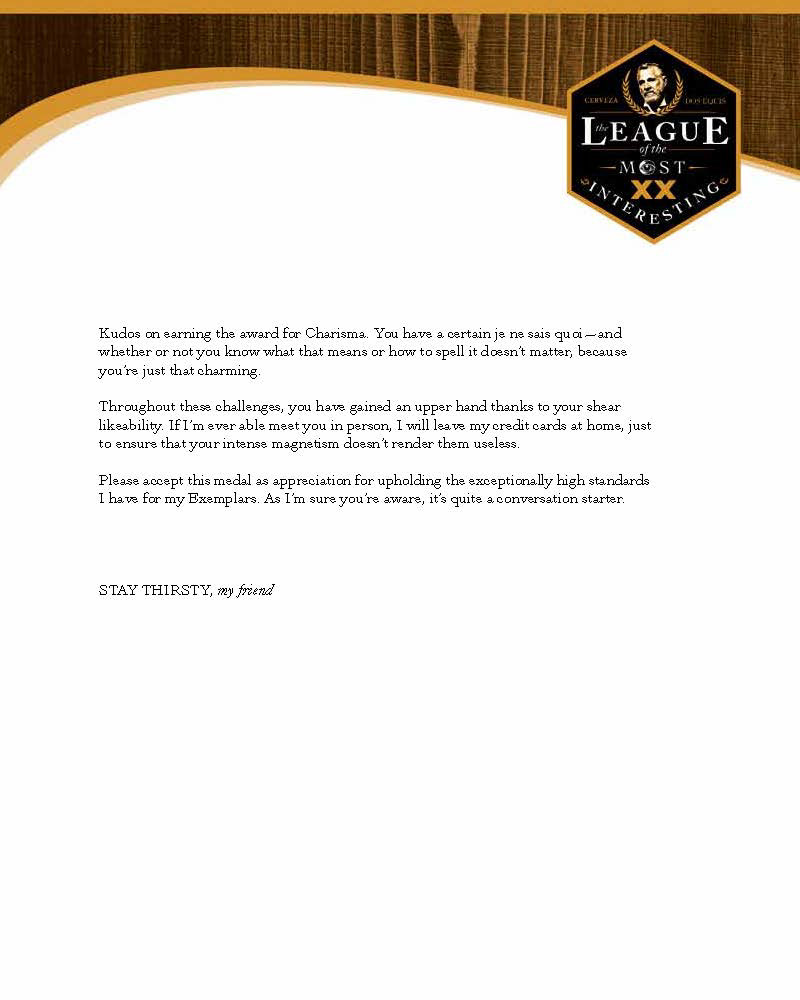 CERVEZA DOS EQUIS

the LEAGUE of the MOST XX INTERESTING

Kudos on earning the award for Charisma. You have a certain je ne sais quoi—and whether or not you know what that means or how to spell it doesn't matter, because you're just that charming.

Throughout these challenges, you have gained an upper hand thanks to your shear likeability. If I'm ever able meet you in person, I will leave my credit cards at home, just to ensure that your intense magnetism doesn't render them useless.

Please accept this medal as appreciation for upholding the exceptionally high standards I have for my Exemplars. As I'm sure you're aware, it's quite a conversation starter.

STAY THIRSTY, my friend